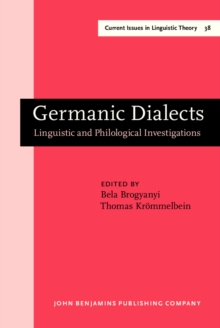 Current Issues in Linguistic Theory 38

Germanic Dialects
Linguistic and Philological Investigations

EDITED BY
Bela Brogyanyi
Thomas Krömmelbein

JOHN BENJAMINS PUBLISHING COMPANY